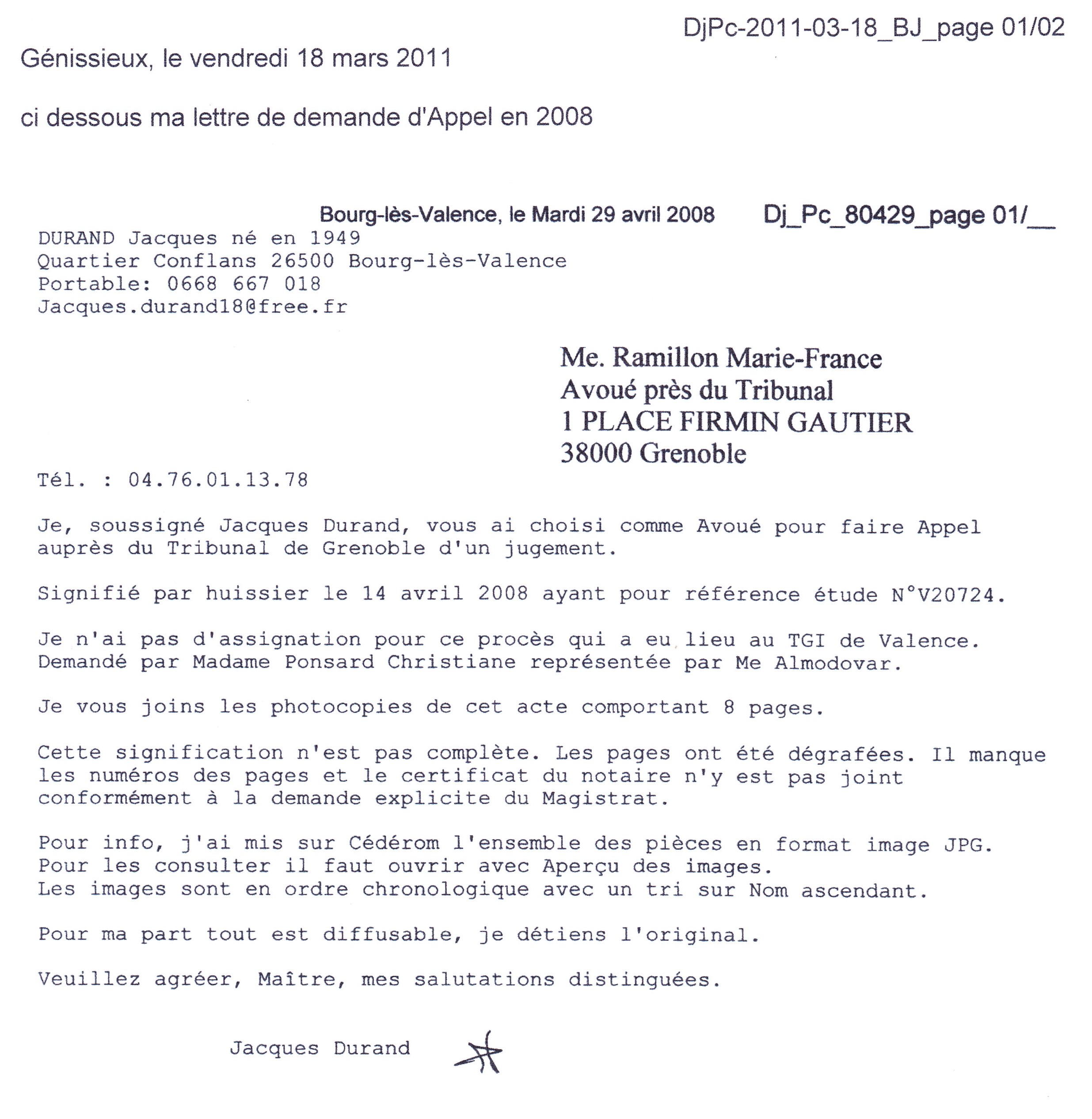 DjPc-2011-03-18_BJ_page 01/02

Génissieux, le vendredi 18 mars 2011

ci dessous ma lettre de demande d'Appel en 2008

Bourg-lès-Valence, le Mardi 29 avril 2008 Dj_Pc_80429_page 01/__

DURAND Jacques né en 1949
Quartier Conflans 26500 Bourg-lès-Valence
Portable: 0668 667 018
Jacques.durand18@free.fr

Me. Ramillon Marie-France
Avoué près du Tribunal
1 PLACE FIRMIN GAUTIER
38000 Grenoble

Tél. : 04.76.01.13.78

Je, soussigné Jacques Durand, vous ai choisi comme Avoué pour faire Appel auprès du Tribunal de Grenoble d'un jugement.

Signifié par huissier le 14 avril 2008 ayant pour référence étude N°V20724.

Je n'ai pas d'assignation pour ce procès qui a eu lieu au TGI de Valence. Demandé par Madame Ponsard Christiane représentée par Me Almodovar.

Je vous joins les photocopies de cet acte comportant 8 pages.

Cette signification n'est pas complète. Les pages ont été dégrafées. Il manque les numéros des pages et le certificat du notaire n'y est pas joint conformément à la demande explicite du Magistrat.

Pour info, j'ai mis sur Cédérom l'ensemble des pièces en format image JPG.
Pour les consulter il faut ouvrir avec Aperçu des images.
Les images sont en ordre chronologique avec un tri sur Nom ascendant.

Pour ma part tout est diffusable, je détiens l'original.

Veuillez agréer, Maître, mes salutations distinguées.

Jacques Durand